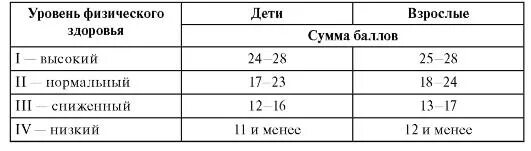 | Уровень физического здоровья | Дети | Взрослые |
|---|---|---|
| | Сумма баллов | |
| I — высокий | 24–28 | 25–28 |
| II — нормальный | 17–23 | 18–24 |
| III — сниженный | 12–16 | 13–17 |
| IV — низкий | 11 и менее | 12 и менее |